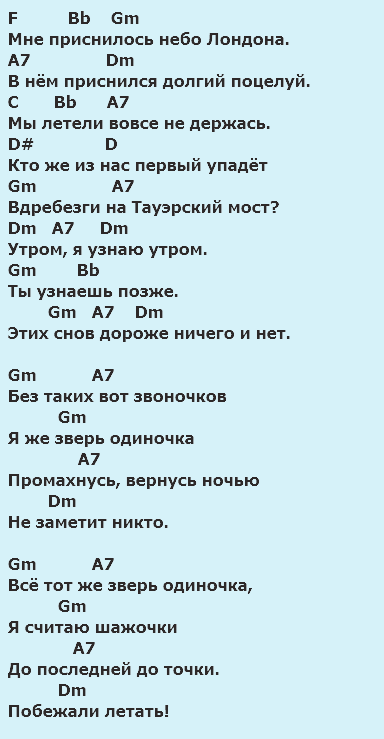 F Bb Gm
Мне приснилось небо Лондона.
A7 Dm
В нём приснился долгий поцелуй.
C Bb A7
Мы летели вовсе не держась.
D# D
Кто же из нас первый упадёт
Gm A7
Вдребезги на Тауэрский мост?
Dm A7 Dm
Утром, я узнаю утром.
Gm Bb
Ты узнаешь позже.
Gm A7 Dm
Этих снов дороже ничего и нет.

Gm A7
Без таких вот звоночков
Gm
Я же зверь одиночка
A7
Промахнусь, вернусь ночью
Dm
Не заметит никто.

Gm A7
Всё тот же зверь одиночка,
Gm
Я считаю шажочки
A7
До последней до точки.
Dm
Побежали летать!